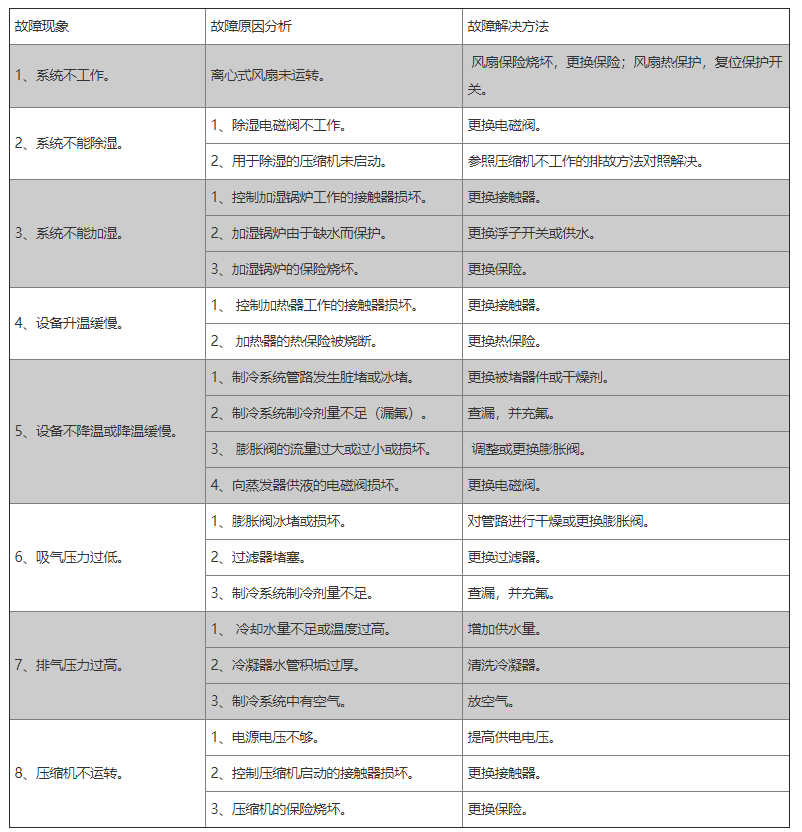 | 故障现象 | 故障原因分析 | 故障解决方法 |
|---|---|---|
| 1、系统不工作。 | 离心式风扇未运转。 | 风扇保险烧坏，更换保险；风扇热保护，复位保护开关。 |
| 2、系统不能除湿。 | 1、除湿电磁阀不工作。 | 更换电磁阀。 |
| | 2、用于除湿的压缩机未启动。 | 参照压缩机不工作的排故方法对照解决。 |
| 3、系统不能加湿。 | 1、控制加湿锅炉工作的接触器损坏。 | 更换接触器。 |
| | 2、加湿锅炉由于缺水而保护。 | 更换浮子开关或供水。 |
| | 3、加湿锅炉的保险烧坏。 | 更换保险。 |
| 4、设备升温缓慢。 | 1、 控制加热器工作的接触器损坏。 | 更换接触器。 |
| | 2、 加热器的热保险被烧断。 | 更换热保险。 |
| 5、设备不降温或降温缓慢。 | 1、制冷系统管路发生脏堵或冰堵。 | 更换被堵器件或干燥剂。 |
| | 2、制冷系统制冷剂量不足（漏氟）。 | 查漏，并充氟。 |
| | 3、 膨胀阀的流量过大或过小或损坏。 | 调整或更换膨胀阀。 |
| | 4、向蒸发器供液的电磁阀损坏。 | 更换电磁阀。 |
| 6、吸气压力过低。 | 1、膨胀阀冰堵或损坏。 | 对管路进行干燥或更换膨胀阀。 |
| | 2、过滤器堵塞。 | 更换过滤器。 |
| | 3、制冷系统制冷剂量不足。 | 查漏，并充氟。 |
| 7、排气压力过高。 | 1、 冷却水量不足或温度过高。 | 增加供水量。 |
| | 2、冷凝器水管积垢过厚。 | 清洗冷凝器。 |
| | 3、制冷系统中有空气。 | 放空气。 |
| 8、压缩机不运转。 | 1、电源电压不够。 | 提高供电电压。 |
| | 2、控制压缩机启动的接触器损坏。 | 更换接触器。 |
| | 3、压缩机的保险烧坏。 | 更换保险。 |